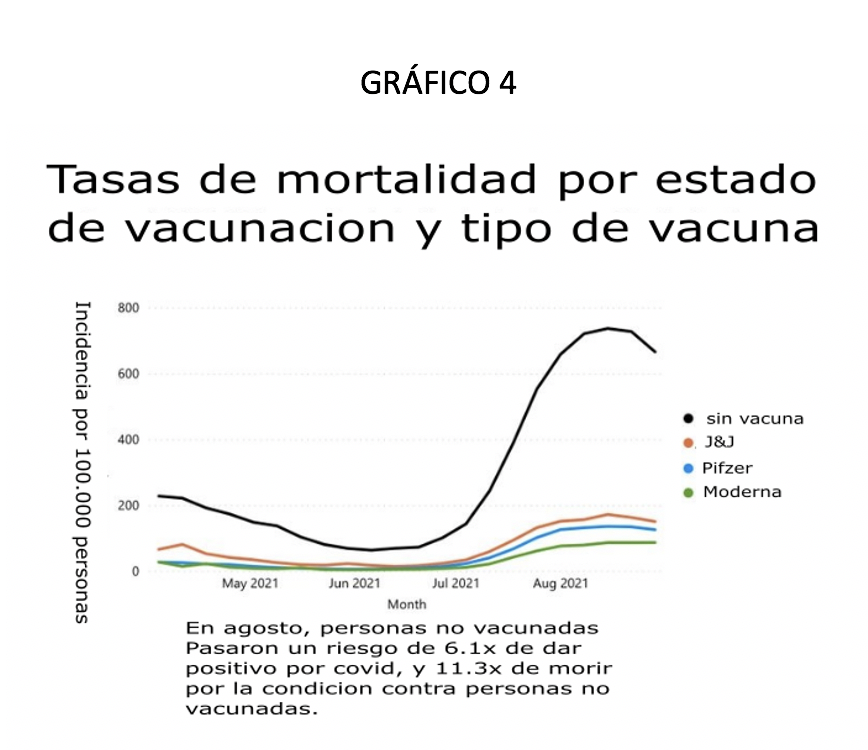 GRÁFICO 4

Tasas de mortalidad por estado de vacunacion y tipo de vacuna

Incidencia por 100.000 personas

800
600
400
200
0

May 2021
Jun 2021
Jul 2021
Aug 2021
Month

sin vacuna
J&J
Pifzer
Moderna

En agosto, personas no vacunadas Pasaron un riesgo de 6.1x de dar positivo por covid, y 11.3x de morir por la condicion contra personas no vacunadas.